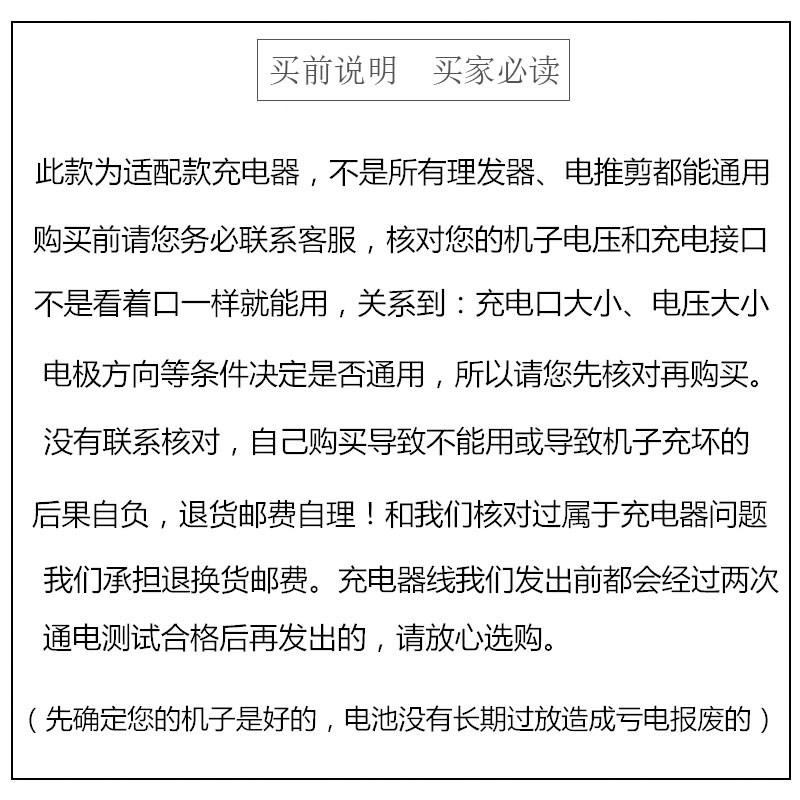 买前说明　买家必读

此款为适配款充电器，不是所有理发器、电推剪都能通用
购买前请您务必联系客服，核对您的机子电压和充电接口
不是看着口一样就能用，关系到：充电口大小、电压大小
电极方向等条件决定是否通用，所以请您先核对再购买。
没有联系核对，自己购买导致不能用或导致机子充坏的
后果自负，退货邮费自理！和我们核对过属于充电器问题
我们承担退换货邮费。充电器线我们发出前都会经过两次
通电测试合格后再发出的，请放心选购。

（先确定您的机子是好的，电池没有长期过放造成亏电报废的）